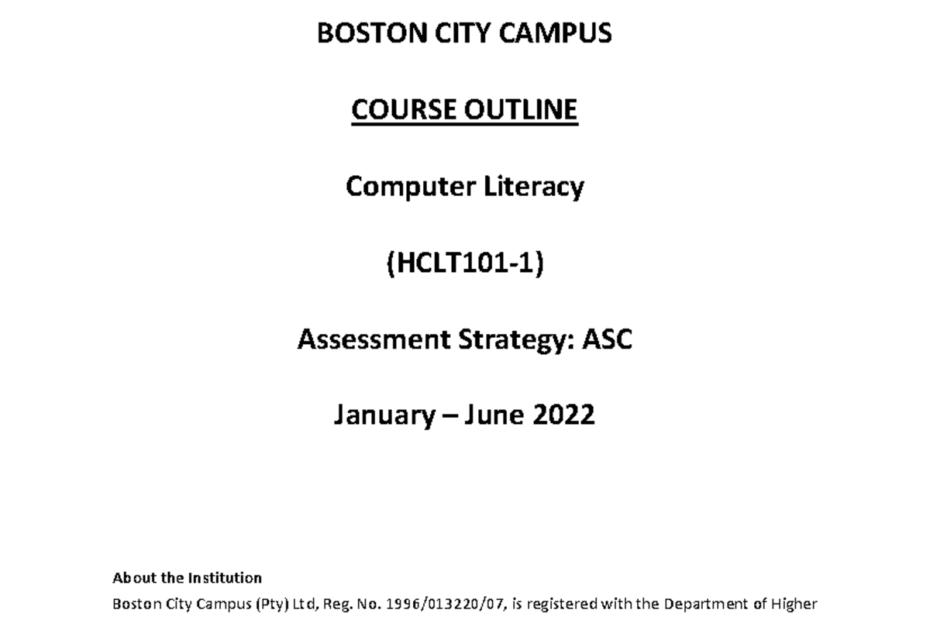 BOSTON CITY CAMPUS

COURSE OUTLINE

Computer Literacy

(HCLT101-1)

Assessment Strategy: ASC

January – June 2022

About the Institution

Boston City Campus (Pty) Ltd, Reg. No. 1996/013220/07, is registered with the Department of Higher